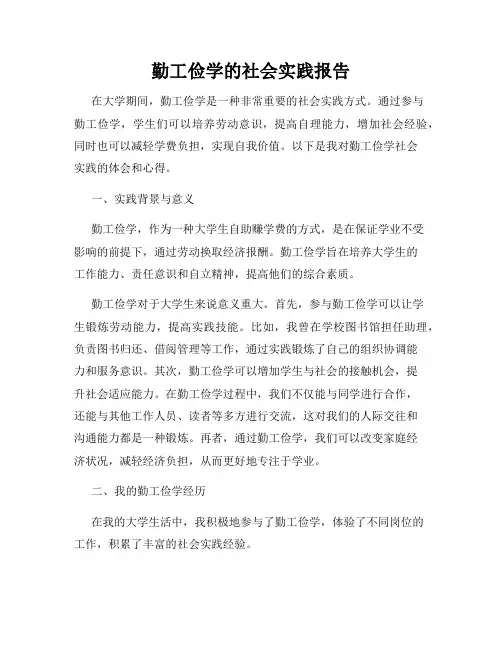 勤工俭学的社会实践报告

在大学期间，勤工俭学是一种非常重要的社会实践方式。通过参与勤工俭学，学生们可以培养劳动意识，提高自理能力，增加社会经验，同时也可以减轻学费负担，实现自我价值。以下是我对勤工俭学社会实践的体会和心得。

一、实践背景与意义

勤工俭学，作为一种大学生自助赚学费的方式，是在保证学业不受影响的前提下，通过劳动换取经济报酬。勤工俭学旨在培养大学生的工作能力、责任意识和自立精神，提高他们的综合素质。

勤工俭学对于大学生来说意义重大。首先，参与勤工俭学可以让学生锻炼劳动能力，提高实践技能。比如，我曾在学校图书馆担任助理，负责图书归还、借阅管理等工作，通过实践锻炼了自己的组织协调能力和服务意识。其次，勤工俭学可以增加学生与社会的接触机会，提升社会适应能力。在勤工俭学过程中，我们不仅能与同学进行合作，还能与其他工作人员、读者等多方进行交流，这对我们的人际交往和沟通能力都是一种锻炼。再者，通过勤工俭学，我们可以改变家庭经济状况，减轻经济负担，从而更好地专注于学业。

二、我的勤工俭学经历

在我的大学生活中，我积极地参与了勤工俭学，体验了不同岗位的工作，积累了丰富的社会实践经验。